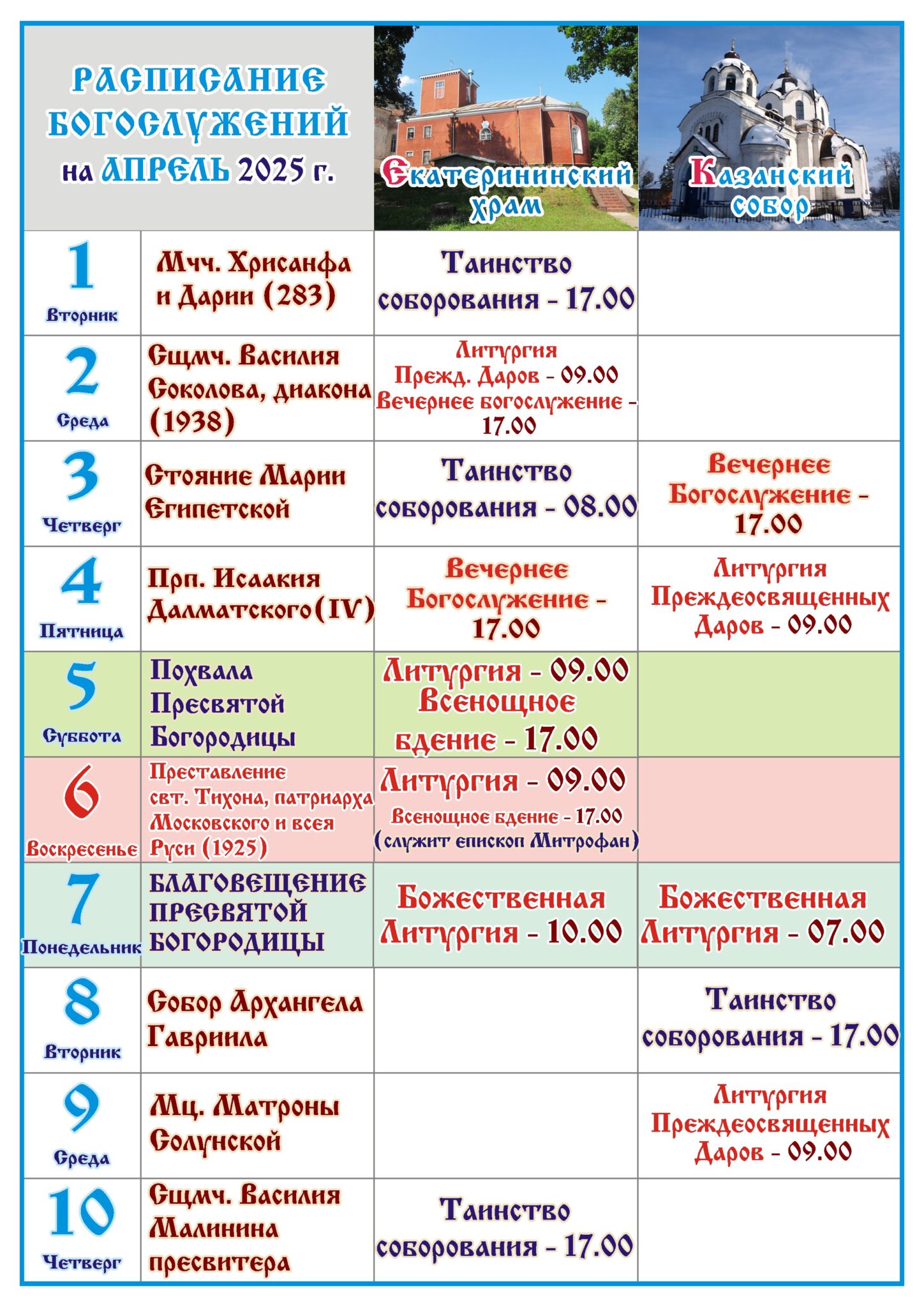 | РАСПИСАНИЕ БОГОСЛУЖЕНИЙ на АПРЕЛЬ 2025 г. | | Екатерининский храм | Казанский собор |
|---|---|---|---|
| 1 Вторник | Мчч. Хрисанфа и Дарии (283) | Таинство соборования - 17.00 | |
| 2 Среда | Сщмч. Василия Соколова, диакона (1938) | Литургия Прежд. Даров - 09.00 Вечернее богослужение - 17.00 | |
| 3 Четверг | Стояние Марии Египетской | Таинство соборования - 08.00 | Вечернее Богослужение - 17.00 |
| 4 Пятница | Прп. Исаакия Далматского(IV) | Вечернее Богослужение - 17.00 | Литургия Преждеосвященных Даров - 09.00 |
| 5 Суббота | Похвала Пресвятой Богородицы | Литургия - 09.00 Всенощное бдение - 17.00 | |
| 6 Воскресенье | Преставление свт. Тихона, патриарха Московского и всея Руси (1925) | Литургия - 09.00 Всенощное бдение - 17.00 (служит епископ Митрофан) | |
| 7 Понедельник | БЛАГОВЕЩЕНИЕ ПРЕСВЯТОЙ БОГОРОДИЦЫ | Божественная Литургия - 10.00 | Божественная Литургия - 07.00 |
| 8 Вторник | Собор Архангела Гавриила | | Таинство соборования - 17.00 |
| 9 Среда | Мц. Матроны Солунской | | Литургия Преждеосвященных Даров - 09.00 |
| 10 Четверг | Сщмч. Василия Малинина пресвитера | Таинство соборования - 17.00 | |